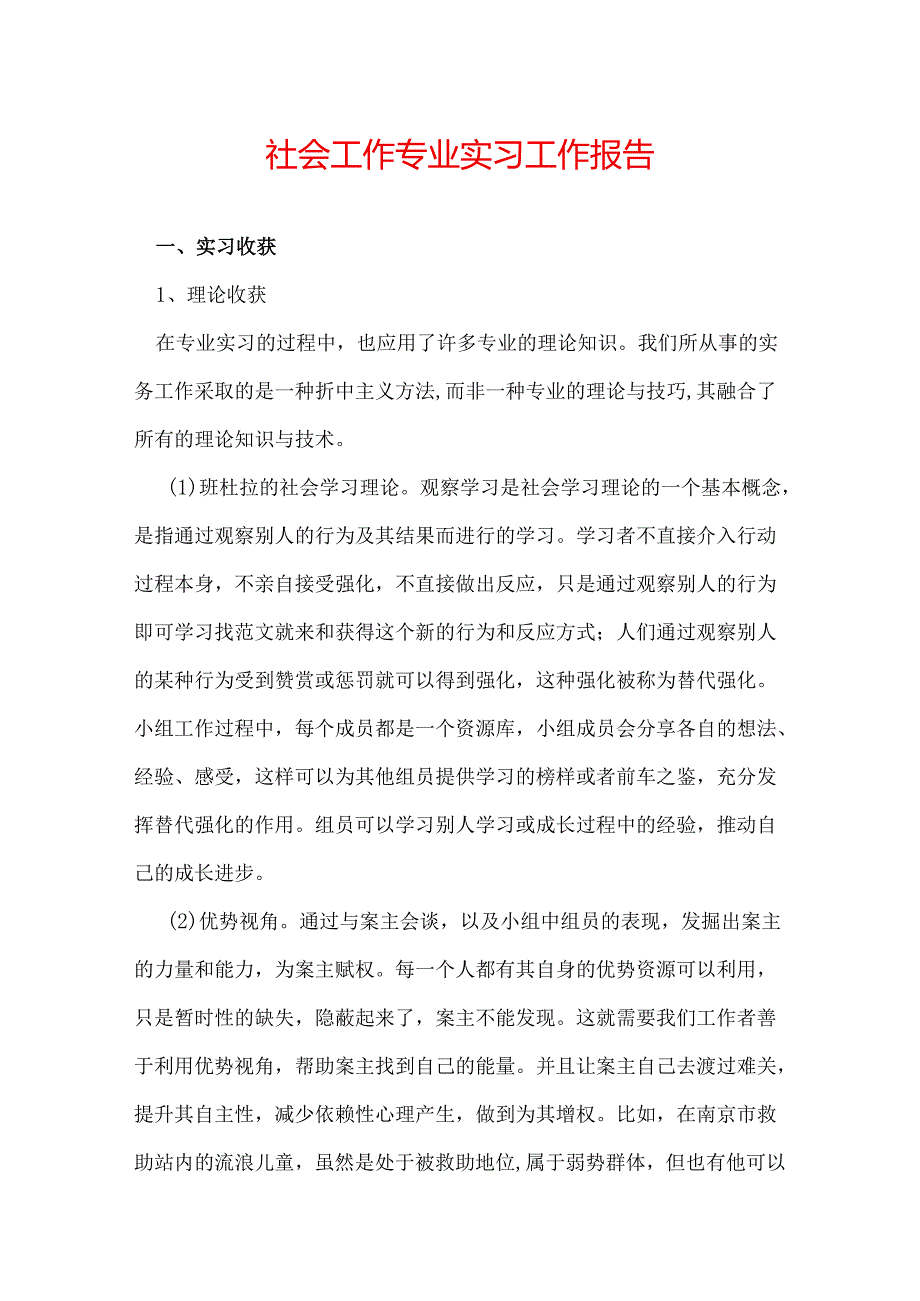 社会工作专业实习工作报告

一、实习收获

1、理论收获

在专业实习的过程中，也应用了许多专业的理论知识。我们所从事的实务工作采取的是一种折中主义方法,而非一种专业的理论与技巧,其融合了所有的理论知识与技术。

(1)班杜拉的社会学习理论。观察学习是社会学习理论的一个基本概念，是指通过观察别人的行为及其结果而进行的学习。学习者不直接介入行动过程本身，不亲自接受强化，不直接做出反应，只是通过观察别人的行为即可学习找范文就来和获得这个新的行为和反应方式；人们通过观察别人的某种行为受到赞赏或惩罚就可以得到强化，这种强化被称为替代强化。小组工作过程中，每个成员都是一个资源库，小组成员会分享各自的想法、经验、感受，这样可以为其他组员提供学习的榜样或者前车之鉴，充分发挥替代强化的作用。组员可以学习别人学习或成长过程中的经验，推动自己的成长进步。

(2)优势视角。通过与案主会谈，以及小组中组员的表现，发掘出案主的力量和能力，为案主赋权。每一个人都有其自身的优势资源可以利用，只是暂时性的缺失，隐蔽起来了，案主不能发现。这就需要我们工作者善于利用优势视角，帮助案主找到自己的能量。并且让案主自己去渡过难关，提升其自主性，减少依赖性心理产生，做到为其增权。比如，在南京市救助站内的流浪儿童，虽然是处于被救助地位,属于弱势群体，但也有他可以